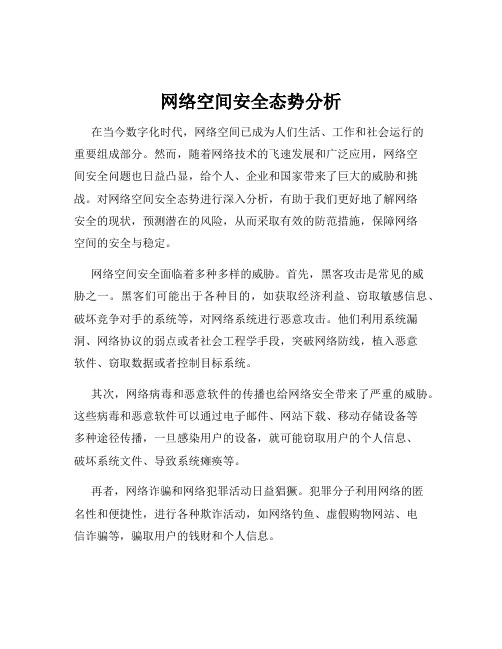 网络空间安全态势分析

在当今数字化时代，网络空间已成为人们生活、工作和社会运行的重要组成部分。然而，随着网络技术的飞速发展和广泛应用，网络空间安全问题也日益凸显，给个人、企业和国家带来了巨大的威胁和挑战。对网络空间安全态势进行深入分析，有助于我们更好地了解网络安全的现状，预测潜在的风险，从而采取有效的防范措施，保障网络空间的安全与稳定。

网络空间安全面临着多种多样的威胁。首先，黑客攻击是常见的威胁之一。黑客们可能出于各种目的，如获取经济利益、窃取敏感信息、破坏竞争对手的系统等，对网络系统进行恶意攻击。他们利用系统漏洞、网络协议的弱点或者社会工程学手段，突破网络防线，植入恶意软件、窃取数据或者控制目标系统。

其次，网络病毒和恶意软件的传播也给网络安全带来了严重的威胁。这些病毒和恶意软件可以通过电子邮件、网站下载、移动存储设备等多种途径传播，一旦感染用户的设备，就可能窃取用户的个人信息、破坏系统文件、导致系统瘫痪等。

再者，网络诈骗和网络犯罪活动日益猖獗。犯罪分子利用网络的匿名性和便捷性，进行各种欺诈活动，如网络钓鱼、虚假购物网站、电信诈骗等，骗取用户的钱财和个人信息。